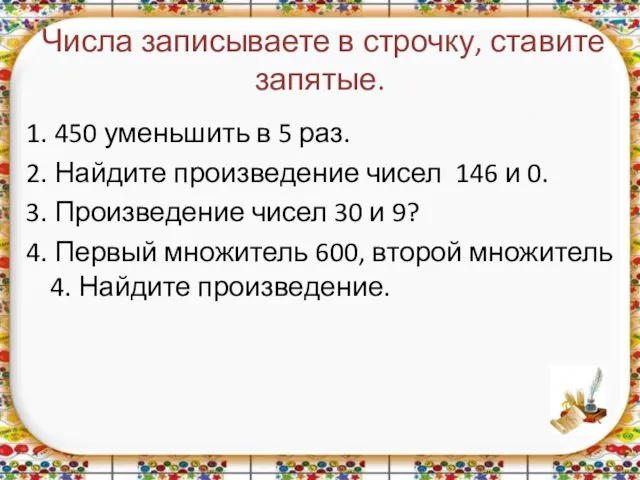 Числа записываете в строчку, ставите запятые.

1. 450 уменьшить в 5 раз.

2. Найдите произведение чисел 146 и 0.

3. Произведение чисел 30 и 9?

4. Первый множитель 600, второй множитель 4. Найдите произведение.